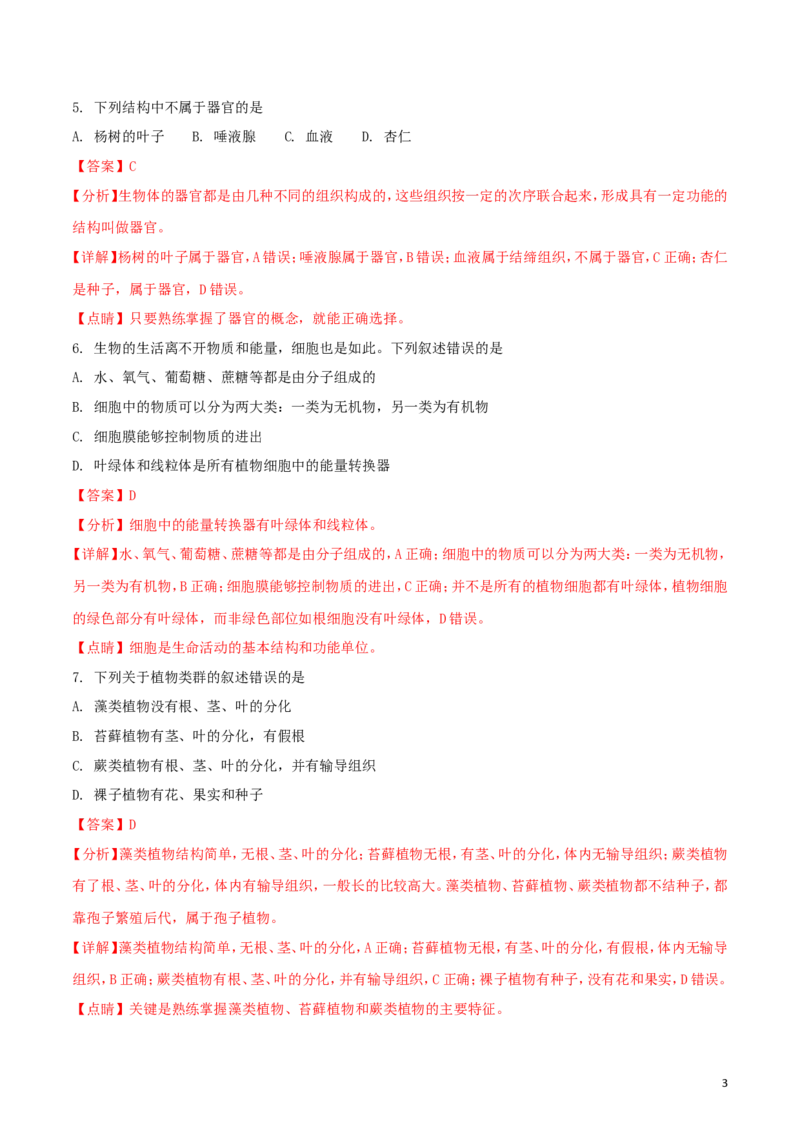 5. 下列结构中不属于器官的是

A. 杨树的叶子　B. 唾液腺　C. 血液　D. 杏仁

【答案】C

【分析】生物体的器官都是由几种不同的组织构成的，这些组织按一定的次序联合起来，形成具有一定功能的结构叫做器官。

【详解】杨树的叶子属于器官，A错误；唾液腺属于器官，B错误；血液属于结缔组织，不属于器官，C正确；杏仁是种子，属于器官，D错误。

【点睛】只要熟练掌握了器官的概念，就能正确选择。

6. 生物的生活离不开物质和能量，细胞也是如此。下列叙述错误的是

A. 水、氧气、葡萄糖、蔗糖等都是由分子组成的

B. 细胞中的物质可以分为两大类：一类为无机物，另一类为有机物

C. 细胞膜能够控制物质的进出

D. 叶绿体和线粒体是所有植物细胞中的能量转换器

【答案】D

【分析】细胞中的能量转换器有叶绿体和线粒体。

【详解】水、氧气、葡萄糖、蔗糖等都是由分子组成的，A正确；细胞中的物质可以分为两大类：一类为无机物，另一类为有机物，B正确；细胞膜能够控制物质的进出，C正确；并不是所有的植物细胞都有叶绿体，植物细胞的绿色部分有叶绿体，而非绿色部位如根细胞没有叶绿体，D错误。

【点睛】细胞是生命活动的基本结构和功能单位。

7. 下列关于植物类群的叙述错误的是

A. 藻类植物没有根、茎、叶的分化

B. 苔藓植物有茎、叶的分化，有假根

C. 蕨类植物有根、茎、叶的分化，并有输导组织

D. 裸子植物有花、果实和种子

【答案】D

【分析】藻类植物结构简单，无根、茎、叶的分化；苔藓植物无根，有茎、叶的分化，体内无输导组织；蕨类植物有了根、茎、叶的分化，体内有输导组织，一般长的比较高大。藻类植物、苔藓植物、蕨类植物都不结种子，都靠孢子繁殖后代，属于孢子植物。

【详解】藻类植物结构简单，无根、茎、叶的分化，A正确；苔藓植物无根，有茎、叶的分化，有假根，体内无输导组织，B正确；蕨类植物有根、茎、叶的分化，并有输导组织，C正确；裸子植物有种子，没有花和果实，D错误。

【点睛】关键是熟练掌握藻类植物、苔藓植物和蕨类植物的主要特征。

3